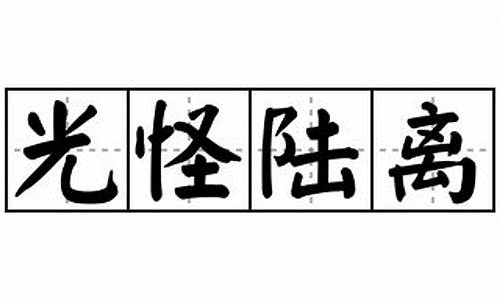 光怪陆离